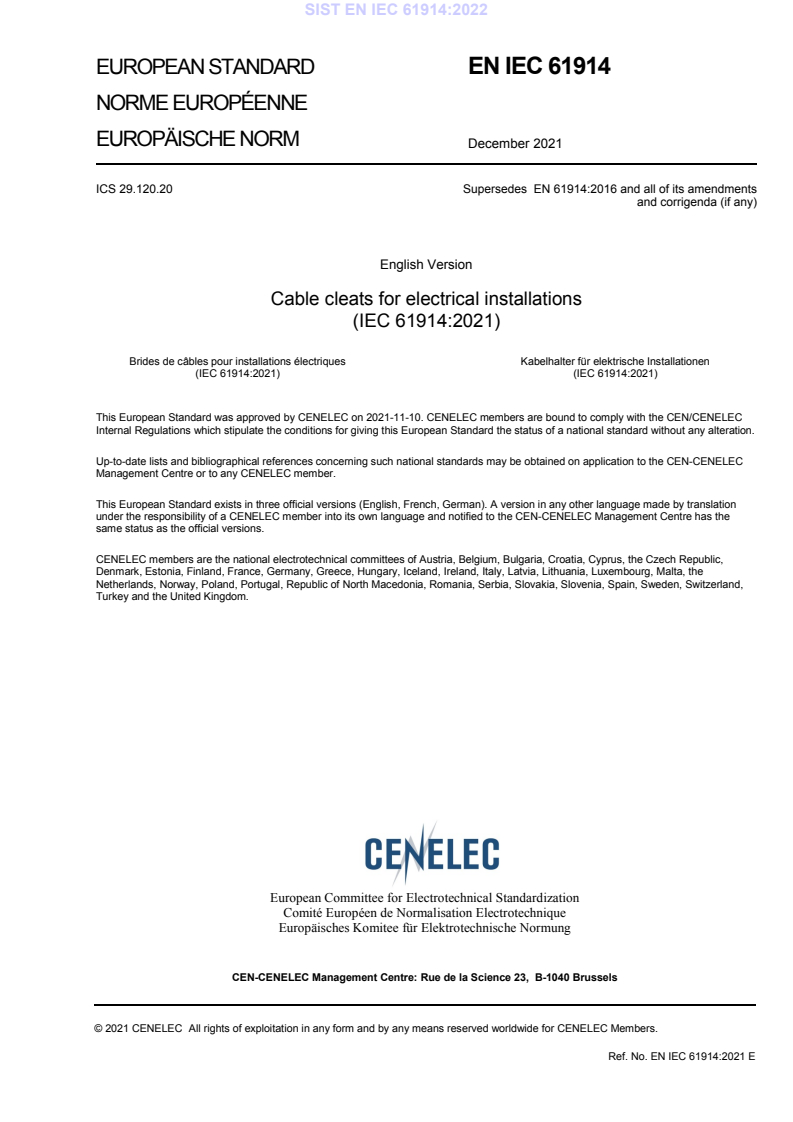 SIST EN IEC 61914:2022

EUROPEAN STANDARD
NORME EUROPÉENNE
EUROPÄISCHE NORM

EN IEC 61914

December 2021

ICS 29.120.20

Supersedes EN 61914:2016 and all of its amendments and corrigenda (if any)

English Version

Cable cleats for electrical installations
(IEC 61914:2021)

Brides de câbles pour installations électriques
(IEC 61914:2021)

Kabelhalter für elektrische Installationen
(IEC 61914:2021)

This European Standard was approved by CENELEC on 2021-11-10. CENELEC members are bound to comply with the CEN/CENELEC Internal Regulations which stipulate the conditions for giving this European Standard the status of a national standard without any alteration.

Up-to-date lists and bibliographical references concerning such national standards may be obtained on application to the CEN-CENELEC Management Centre or to any CENELEC member.

This European Standard exists in three official versions (English, French, German). A version in any other language made by translation under the responsibility of a CENELEC member into its own language and notified to the CEN-CENELEC Management Centre has the same status as the official versions.

CENELEC members are the national electrotechnical committees of Austria, Belgium, Bulgaria, Croatia, Cyprus, the Czech Republic, Denmark, Estonia, Finland, France, Germany, Greece, Hungary, Iceland, Ireland, Italy, Latvia, Lithuania, Luxembourg, Malta, the Netherlands, Norway, Poland, Portugal, Republic of North Macedonia, Romania, Serbia, Slovakia, Slovenia, Spain, Sweden, Switzerland, Turkey and the United Kingdom.

CENELEC

European Committee for Electrotechnical Standardization
Comité Européen de Normalisation Electrotechnique
Europäisches Komitee für Elektrotechnische Normung

CEN-CENELEC Management Centre: Rue de la Science 23, B-1040 Brussels

© 2021 CENELEC All rights of exploitation in any form and by any means reserved worldwide for CENELEC Members.

Ref. No. EN IEC 61914:2021 E